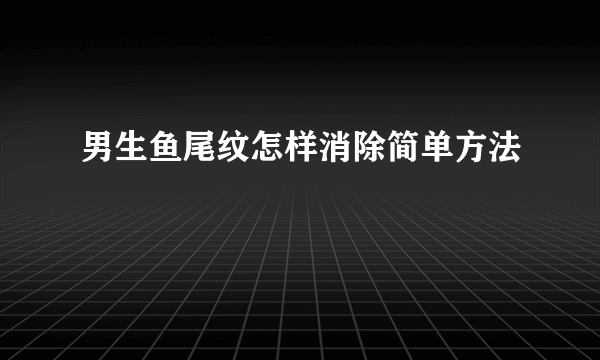 男生鱼尾纹怎样消除简单方法